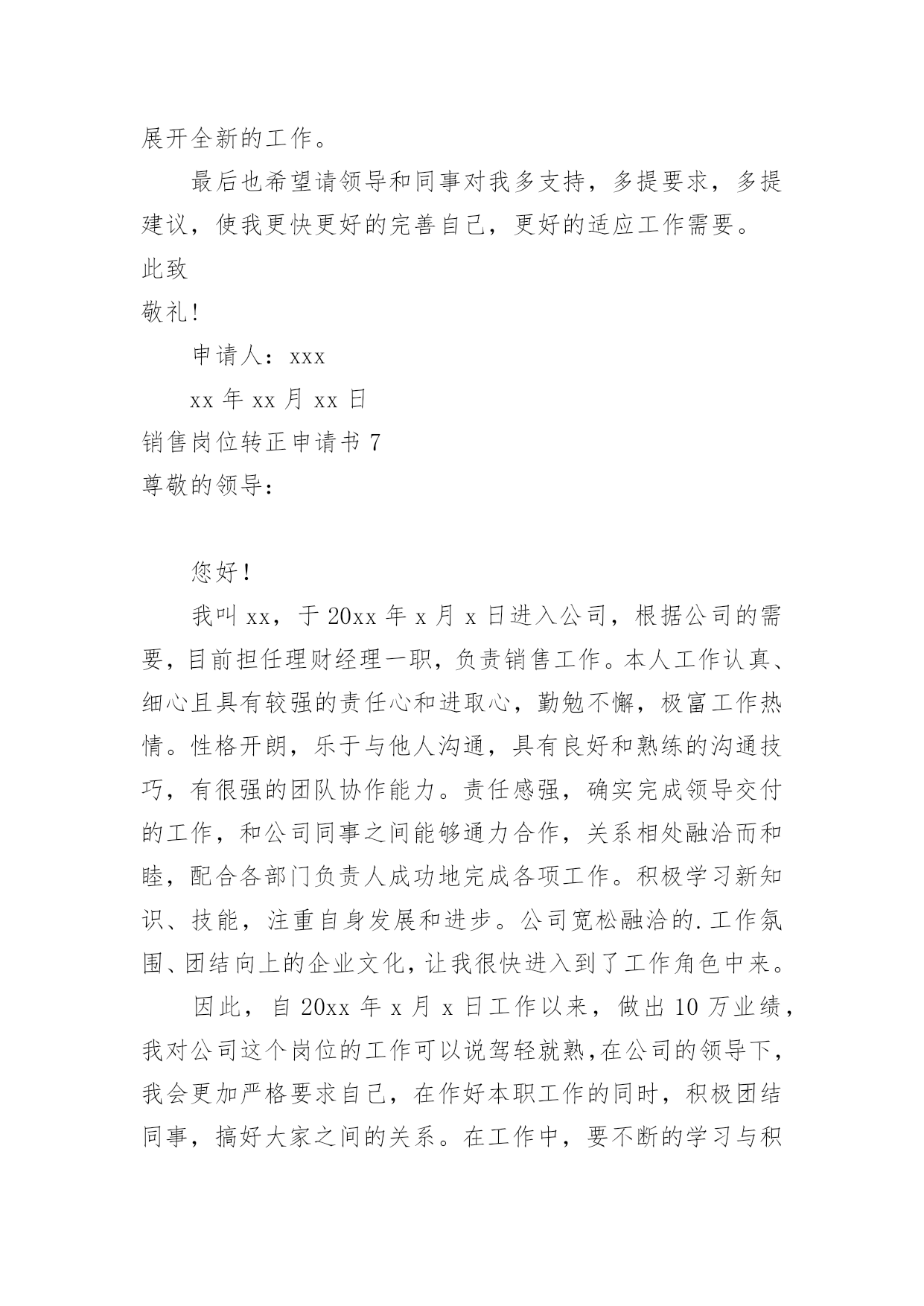 展开全新的工作。

最后也希望请领导和同事对我多支持，多提要求，多提建议，使我更快更好的完善自己，更好的适应工作需要。

此致

敬礼!

申请人：xxx

xx 年 xx 月 xx 日

销售岗位转正申请书 7

尊敬的领导：

您好！

我叫 xx，于 20xx 年 x 月 x 日进入公司，根据公司的需要，目前担任理财经理一职，负责销售工作。本人工作认真、细心且具有较强的责任心和进取心，勤勉不懈，极富工作热情。性格开朗，乐于与他人沟通，具有良好和熟练的沟通技巧，有很强的团队协作能力。责任感强，确实完成领导交付的工作，和公司同事之间能够通力合作，关系相处融洽而和睦，配合各部门负责人成功地完成各项工作。积极学习新知识、技能，注重自身发展和进步。公司宽松融洽的.工作氛围、团结向上的企业文化，让我很快进入到了工作角色中来。

因此，自 20xx 年 x 月 x 日工作以来，做出 10 万业绩，我对公司这个岗位的工作可以说驾轻就熟，在公司的领导下，我会更加严格要求自己，在作好本职工作的同时，积极团结同事，搞好大家之间的关系。在工作中，要不断的学习与积